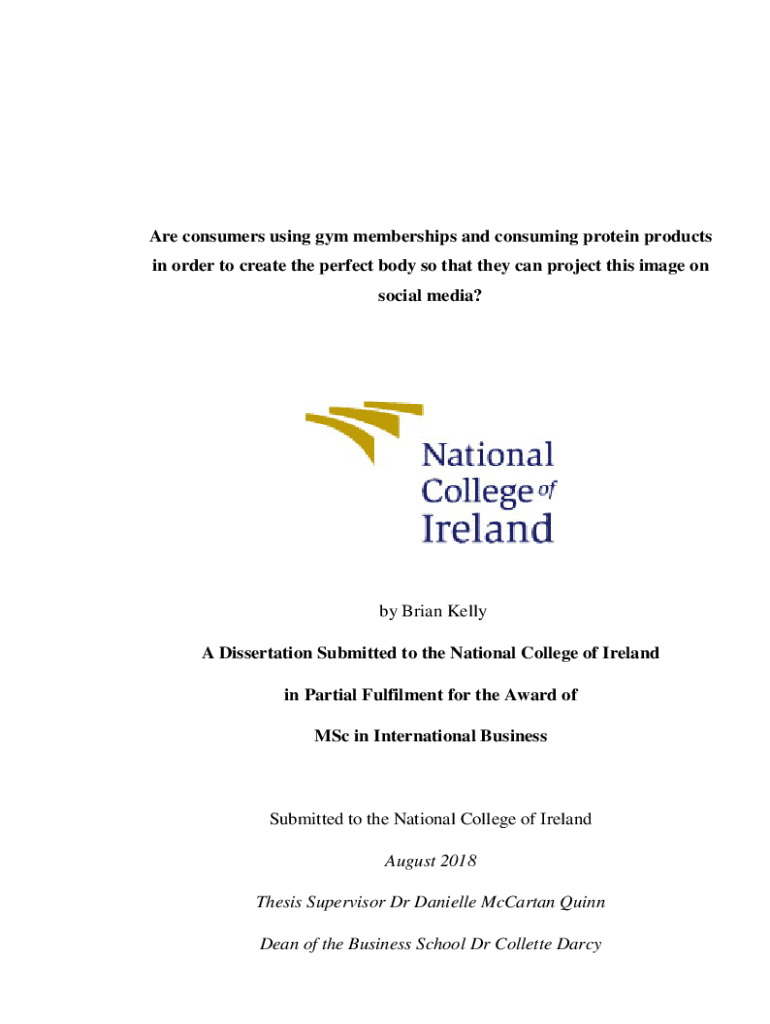 Are consumers using gym memberships and consuming protein products in order to create the perfect body so that they can project this image on social media?

National College of Ireland

by Brian Kelly

A Dissertation Submitted to the National College of Ireland

in Partial Fulfilment for the Award of

MSc in International Business

Submitted to the National College of Ireland

August 2018

Thesis Supervisor Dr Danielle McCartan Quinn

Dean of the Business School Dr Collette Darcy